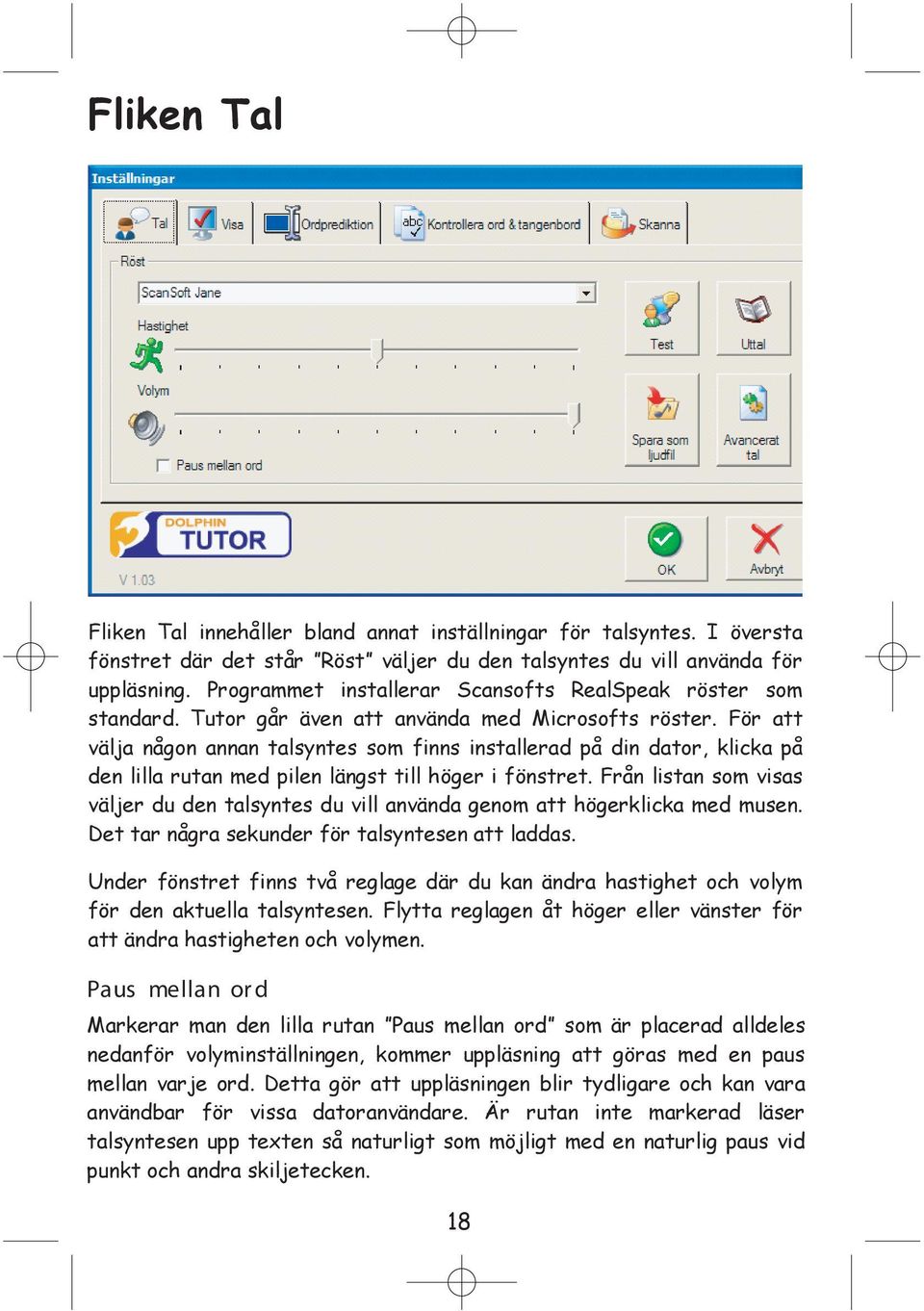 Fliken Tal

Inställningar

Tal Visa Ordprediktion Kontrollera ord & tangenbord Skanna

Röst

ScanSoft Jane

Hastighet

Volym

Paus mellan ord

Test

Uttal

Spara som ljudfil

Avancerat tal

DOLPHIN TUTOR

V 1.03

OK

Avbryt

Fliken Tal innehåller bland annat inställningar för talsyntes. I översta fönstret där det står ”Röst” väljer du den talsyntes du vill använda för uppläsning. Programmet installerar Scansofts RealSpeak röster som standard. Tutor går även att använda med Microsofts röster. För att välja någon annan talsyntes som finns installerad på din dator, klicka på den lilla rutan med pilen längst till höger i fönstret. Från listan som visas väljer du den talsyntes du vill använda genom att högerklicka med musen. Det tar några sekunder för talsyntesen att laddas.

Under fönstret finns två reglage där du kan ändra hastighet och volym för den aktuella talsyntesen. Flytta reglagen åt höger eller vänster för att ändra hastigheten och volymen.

Paus mellan ord

Markerar man den lilla rutan ”Paus mellan ord” som är placerad alldeles nedanför volyminställningen, kommer uppläsning att göras med en paus mellan varje ord. Detta gör att uppläsningen blir tydligare och kan vara användbar för vissa datoranvändare. Är rutan inte markerad läser talsyntesen upp texten så naturligt som möjligt med en naturlig paus vid punkt och andra skiljetecken.

18